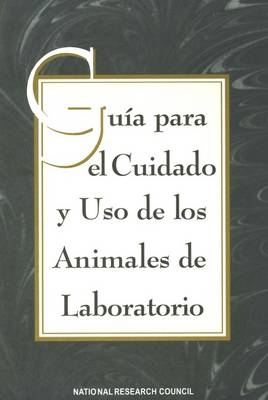 Guía para el Cuidado y Uso de los Animales de Laboratorio

NATIONAL RESEARCH COUNCIL